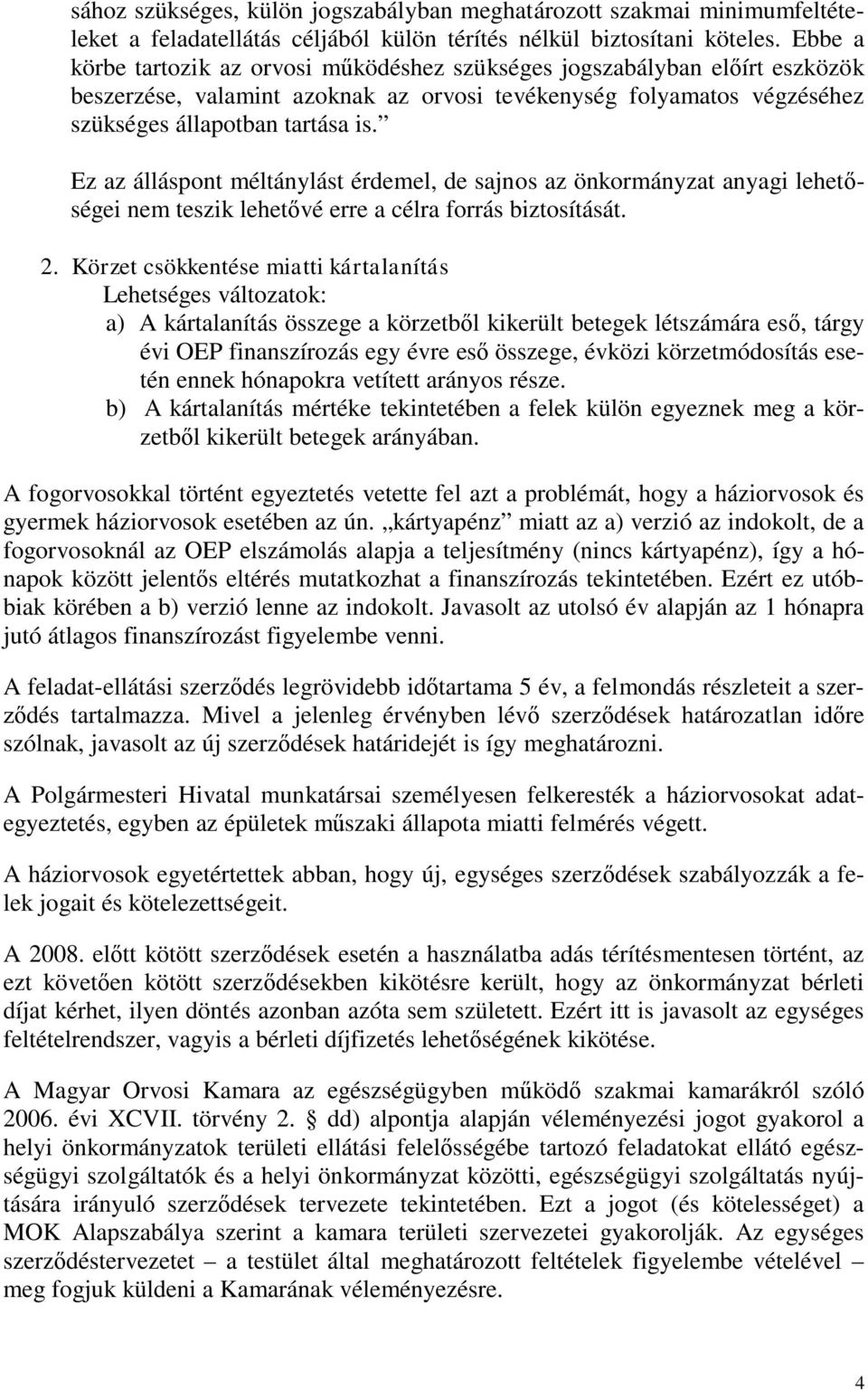 sához szükséges, külön jogszabályban meghatározott szakmai minimumfeltételeket a feladatellátás céljából külön térítés nélkül biztosítani köteles. Ebbe a körbe tartozik az orvosi működéshez szükséges jogszabályban előírt eszközök beszerzése, valamint azoknak az orvosi tevékenység folyamatos végzéséhez szükséges állapotban tartása is.”

Ez az álláspont méltánylást érdemel, de sajnos az önkormányzat anyagi lehetőségei nem teszik lehetővé erre a célra forrás biztosítását.

2. Körzet csökkentése miatti kártalanítás
Lehetséges változatok:
a) A kártalanítás összege a körzetből kikerült betegek létszámára eső, tárgy évi OEP finanszírozás egy évre eső összege, évközi körzetmódosítás esetén ennek hónapokra vetített arányos része.
b) A kártalanítás mértéke tekintetében a felek külön egyeznek meg a körzetből kikerült betegek arányában.

A fogorvosokkal történt egyeztetés vetette fel azt a problémát, hogy a háziorvosok és gyermek háziorvosok esetében az ún. „kártyapénz” miatt az a) verzió az indokolt, de a fogorvosoknál az OEP elszámolás alapja a teljesítmény (nincs kártyapénz), így a hónapok között jelentős eltérés mutatkozhat a finanszírozás tekintetében. Ezért ez utóbbiak körében a b) verzió lenne az indokolt. Javasolt az utolsó év alapján az 1 hónapra jutó átlagos finanszírozást figyelembe venni.

A feladat-ellátási szerződés legrövidebb időtartama 5 év, a felmondás részleteit a szerződés tartalmazza. Mivel a jelenleg érvényben lévő szerződések határozatlan időre szólnak, javasolt az új szerződések határidejét is így meghatározni.

A Polgármesteri Hivatal munkatársai személyesen felkeresték a háziorvosokat adategyeztetés, egyben az épületek műszaki állapota miatti felmérés végett.

A háziorvosok egyetértettek abban, hogy új, egységes szerződések szabályozzák a felek jogait és kötelezettségeit.

A 2008. előtt kötött szerződések esetén a használatba adás térítésmentesen történt, az ezt követően kötött szerződésekben kikötésre került, hogy az önkormányzat bérleti díjat kérhet, ilyen döntés azonban azóta sem született. Ezért itt is javasolt az egységes feltételrendszer, vagyis a bérleti díjfizetés lehetőségének kikötése.

A Magyar Orvosi Kamara az egészségügyben működő szakmai kamarákról szóló 2006. évi XCVII. törvény 2. § dd) alpontja alapján véleményezési jogot gyakorol a helyi önkormányzatok területi ellátási felelősségébe tartozó feladatokat ellátó egészségügyi szolgáltatók és a helyi önkormányzat közötti, egészségügyi szolgáltatás nyújtására irányuló szerződések tervezete tekintetében. Ezt a jogot (és kötelességet) a MOK Alapszabálya szerint a kamara területi szervezetei gyakorolják. Az egységes szerződéstervezetet – a testület által meghatározott feltételek figyelembe vételével – meg fogjuk küldeni a Kamarának véleményezésre.

4